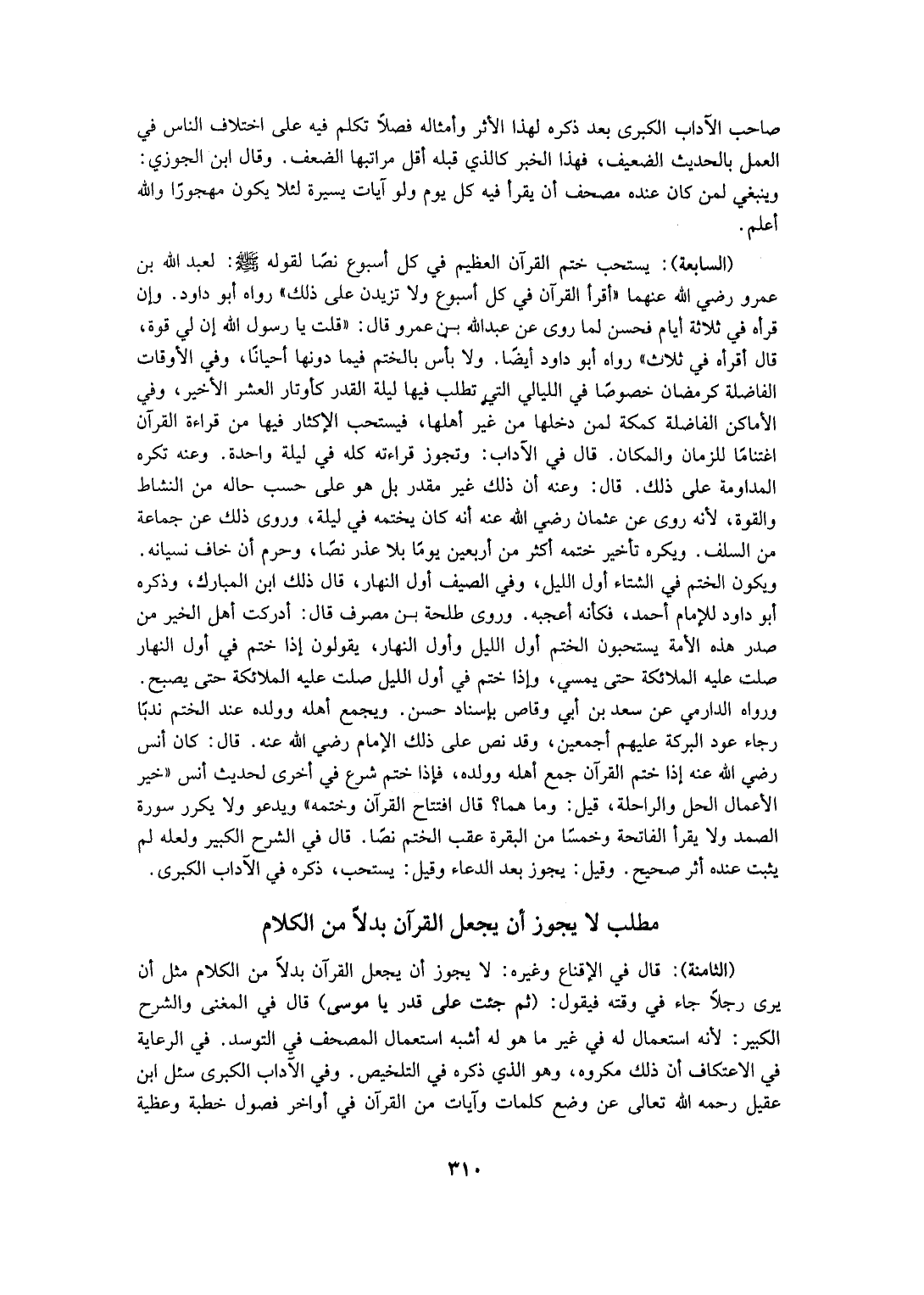 صاحب الآداب الكبرى بعد ذكره لهذا الأثر وأمثاله فصلاً تكلم فيه على اختلاف الناس في العمل بالحديث الضعيف، فهذا الخبر كالذي قبله أقل مراتبها الضعف. وقال ابن الجوزي: وينبغي لمن كان عنده مصحف أن يقرأ فيه كل يوم ولو آيات يسيرة لئلا يكون مهجورًا والله أعلم.

(السابعة): يستحب ختم القرآن العظيم في كل أسبوع نصًا لقوله ﷺ: لعبد الله بن عمرو رضي الله عنهما «أقرأ القرآن في كل أسبوع ولا تزيدن على ذلك» رواه أبو داود. وإن قرأه في ثلاثة أيام فحسن لما روى عن عبدالله بن عمرو قال: «قلت يا رسول الله إن لي قوة، قال أقرأه في ثلاث» رواه أبو داود أيضًا. ولا بأس بالختم فيما دونها أحيانًا، وفي الأوقات الفاضلة كرمضان خصوصًا في الليالي التي تطلب فيها ليلة القدر كأوتار العشر الأخير، وفي الأماكن الفاضلة كمكة لمن دخلها من غير أهلها، فيستحب الإكثار فيها من قراءة القرآن اغتنامًا للزمان والمكان. قال في الآداب: وتجوز قراءته كله في ليلة واحدة. وعنه تكره المداومة على ذلك. قال: وعنه أن ذلك غير مقدر بل هو على حسب حاله من النشاط والقوة، لأنه روى عن عثمان رضي الله عنه أنه كان يختمه في ليلة، وروى ذلك عن جماعة من السلف. ويكره تأخير ختمه أكثر من أربعين يومًا بلا عذر نصًا، وحرم أن خاف نسيانه. ويكون الختم في الشتاء أول الليل، وفي الصيف أول النهار، قال ذلك ابن المبارك، وذكره أبو داود للإمام أحمد، فكأنه أعجبه. وروى طلحة بن مصرف قال: أدركت أهل الخير من صدر هذه الأمة يستحبون الختم أول الليل وأول النهار، يقولون إذا ختم في أول النهار صلت عليه الملائكة حتى يمسي، وإذا ختم في أول الليل صلت عليه الملائكة حتى يصبح. ورواه الدارمي عن سعد بن أبي وقاص بإسناد حسن. ويجمع أهله وولده عند الختم ندبًا رجاء عود البركة عليهم أجمعين، وقد نص على ذلك الإمام رضي الله عنه. قال: كان أنس رضي الله عنه إذا ختم القرآن جمع أهله وولده، فإذا ختم شرع في أخرى لحديث أنس «خير الأعمال الحل والراحلة، قيل: وما هما؟ قال افتتاح القرآن وختمه» ويدعو ولا يكرر سورة الصمد ولا يقرأ الفاتحة وخمسًا من البقرة عقب الختم نصًا. قال في الشرح الكبير ولعله لم يثبت عنده أثر صحيح. وقيل: يجوز بعد الدعاء وقيل: يستحب، ذكره في الآداب الكبرى.

مطلب لا يجوز أن يجعل القرآن بدلاً من الكلام

(الثامنة): قال في الإقناع وغيره: لا يجوز أن يجعل القرآن بدلاً من الكلام مثل أن يرى رجلاً جاء في وقته فيقول: (ثم جئت على قدر يا موسى) قال في المغنى والشرح الكبير: لأنه استعمال له في غير ما هو له أشبه استعمال المصحف في التوسد. في الرعاية في الاعتكاف أن ذلك مكروه، وهو الذي ذكره في التلخيص. وفي الآداب الكبرى سئل ابن عقيل رحمه الله تعالى عن وضع كلمات وآيات من القرآن في أواخر فصول خطبة وعظية

٣١٠